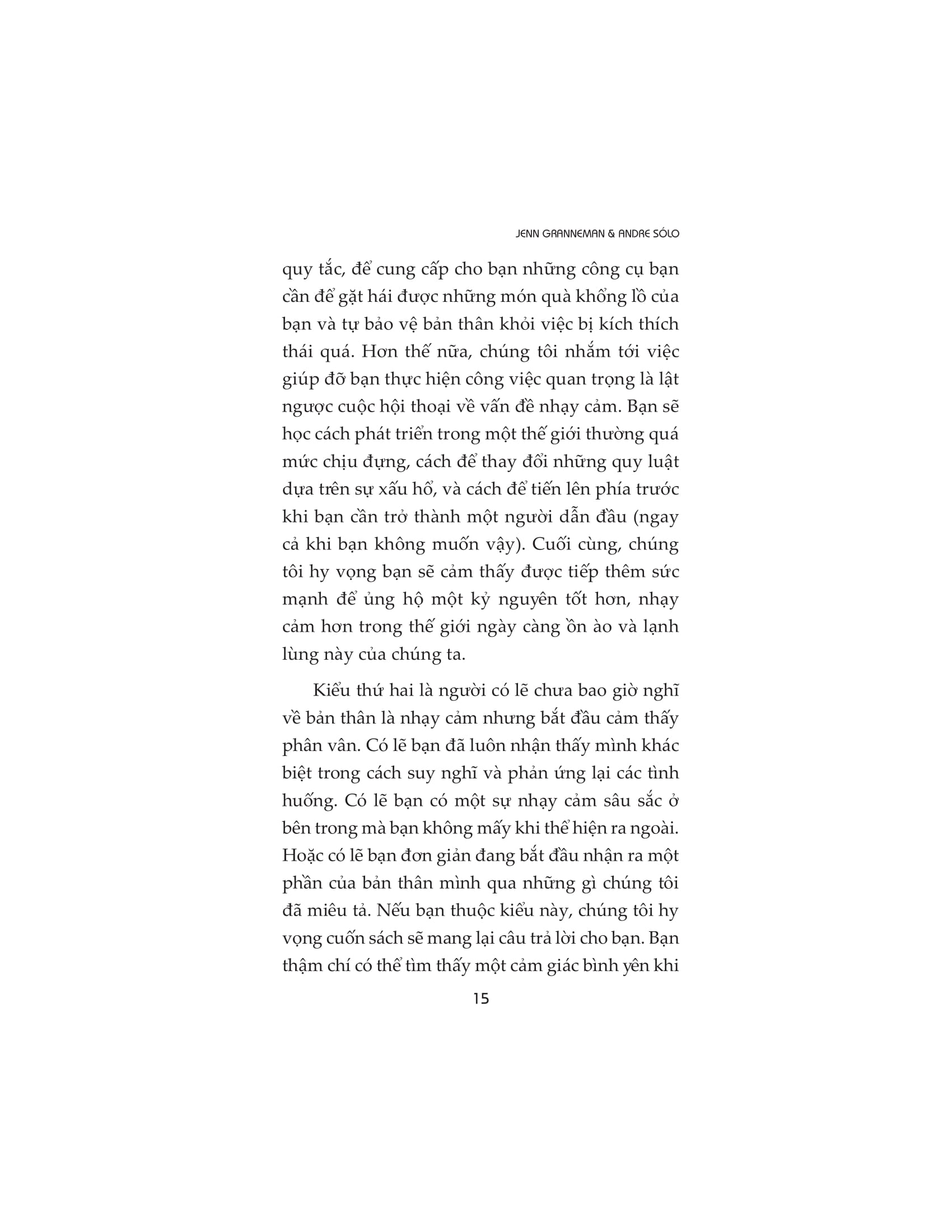 JENN GRANNEMAN & ANDRE SÓLO

quy tắc, để cung cấp cho bạn những công cụ bạn cần để gặt hái được những món quà khổng lồ của bạn và tự bảo vệ bản thân khỏi việc bị kích thích thái quá. Hơn thế nữa, chúng tôi nhắm tới việc giúp đỡ bạn thực hiện công việc quan trọng là lật ngược cuộc hội thoại về vấn đề nhạy cảm. Bạn sẽ học cách phát triển trong một thế giới thường quá mức chịu đựng, cách để thay đổi những quy luật dựa trên sự xấu hổ, và cách để tiến lên phía trước khi bạn cần trở thành một người dẫn đầu (ngay cả khi bạn không muốn vậy). Cuối cùng, chúng tôi hy vọng bạn sẽ cảm thấy được tiếp thêm sức mạnh để ủng hộ một kỷ nguyên tốt hơn, nhạy cảm hơn trong thế giới ngày càng ồn ào và lạnh lùng này của chúng ta.

Kiểu thứ hai là người có lẽ chưa bao giờ nghĩ về bản thân là nhạy cảm nhưng bắt đầu cảm thấy phân vân. Có lẽ bạn đã luôn nhận thấy mình khác biệt trong cách suy nghĩ và phản ứng lại các tình huống. Có lẽ bạn có một sự nhạy cảm sâu sắc ở bên trong mà bạn không mấy khi thể hiện ra ngoài. Hoặc có lẽ bạn đơn giản đang bắt đầu nhận ra một phần của bản thân mình qua những gì chúng tôi đã miêu tả. Nếu bạn thuộc kiểu này, chúng tôi hy vọng cuốn sách sẽ mang lại câu trả lời cho bạn. Bạn thậm chí có thể tìm thấy một cảm giác bình yên khi

15